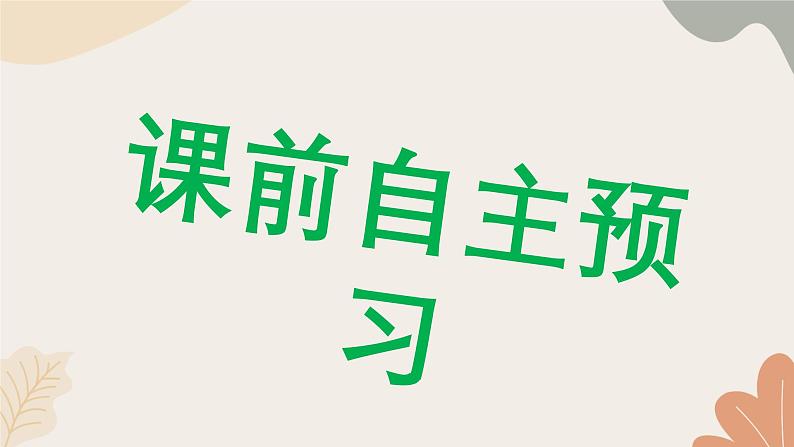 课前自主预习